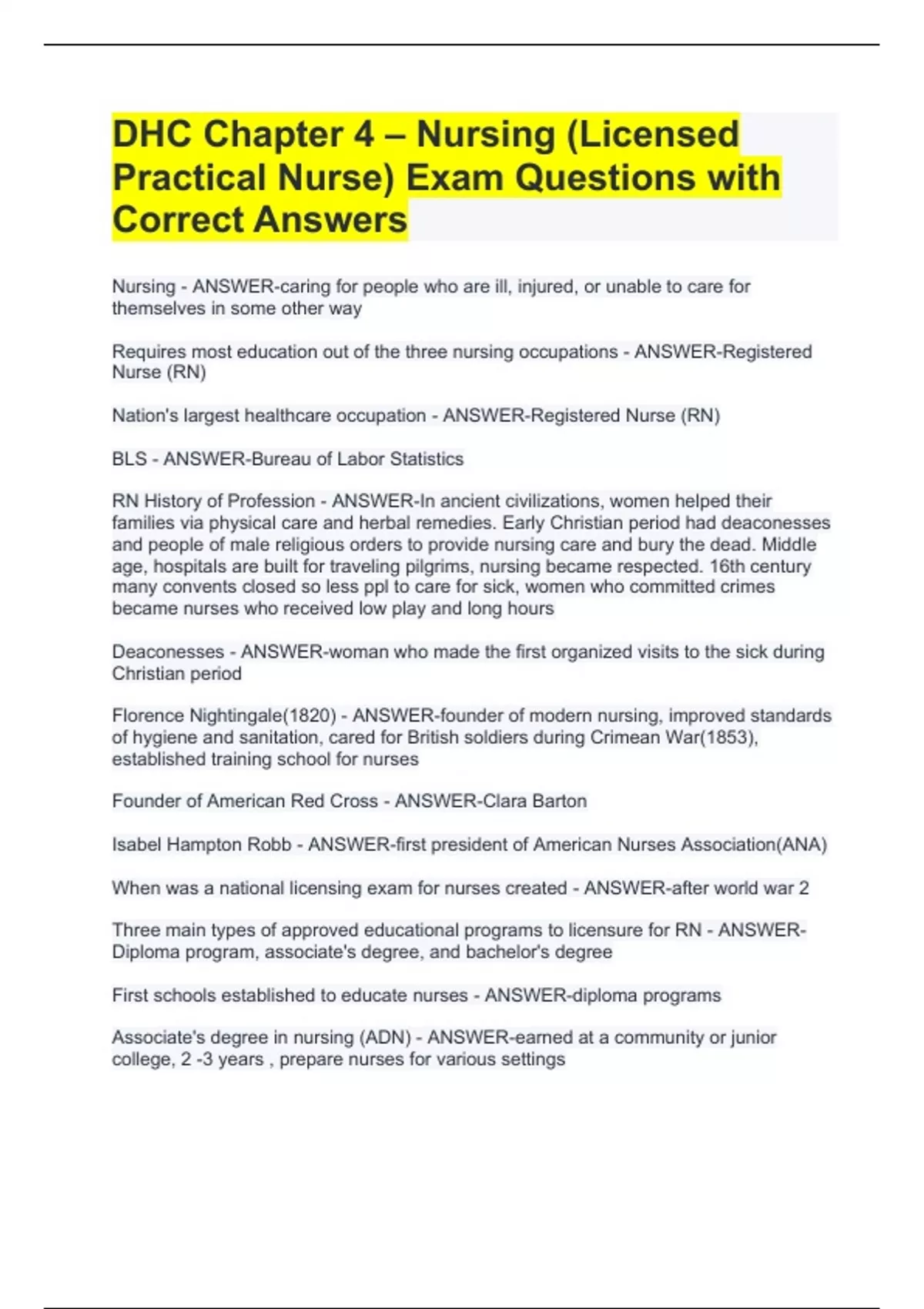 DHC Chapter 4 – Nursing (Licensed Practical Nurse) Exam Questions with Correct Answers

Nursing - ANSWER-caring for people who are ill, injured, or unable to care for themselves in some other way

Requires most education out of the three nursing occupations - ANSWER-Registered Nurse (RN)

Nation's largest healthcare occupation - ANSWER-Registered Nurse (RN)

BLS - ANSWER-Bureau of Labor Statistics

RN History of Profession - ANSWER-In ancient civilizations, women helped their families via physical care and herbal remedies. Early Christian period had deaconesses and people of male religious orders to provide nursing care and bury the dead. Middle age, hospitals are built for traveling pilgrims, nursing became respected. 16th century many convents closed so less ppl to care for sick, women who committed crimes became nurses who received low play and long hours

Deaconesses - ANSWER-woman who made the first organized visits to the sick during Christian period

Florence Nightingale(1820) - ANSWER-founder of modern nursing, improved standards of hygiene and sanitation, cared for British soldiers during Crimean War(1853), established training school for nurses

Founder of American Red Cross - ANSWER-Clara Barton

Isabel Hampton Robb - ANSWER-first president of American Nurses Association(ANA)

When was a national licensing exam for nurses created - ANSWER-after world war 2

Three main types of approved educational programs to licensure for RN - ANSWER-Diploma program, associate's degree, and bachelor's degree

First schools established to educate nurses - ANSWER-diploma programs

Associate's degree in nursing (ADN) - ANSWER-earned at a community or junior college, 2 -3 years , prepare nurses for various settings